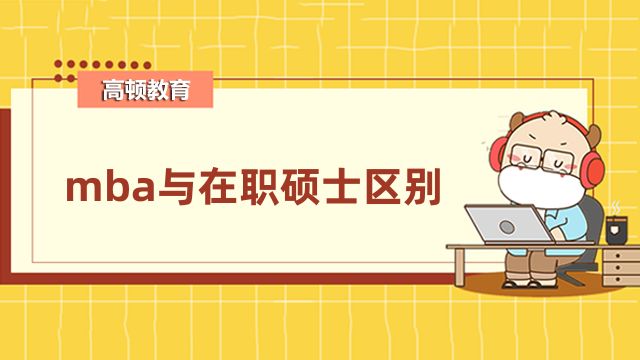 高顿教育

mba与在职硕士区别